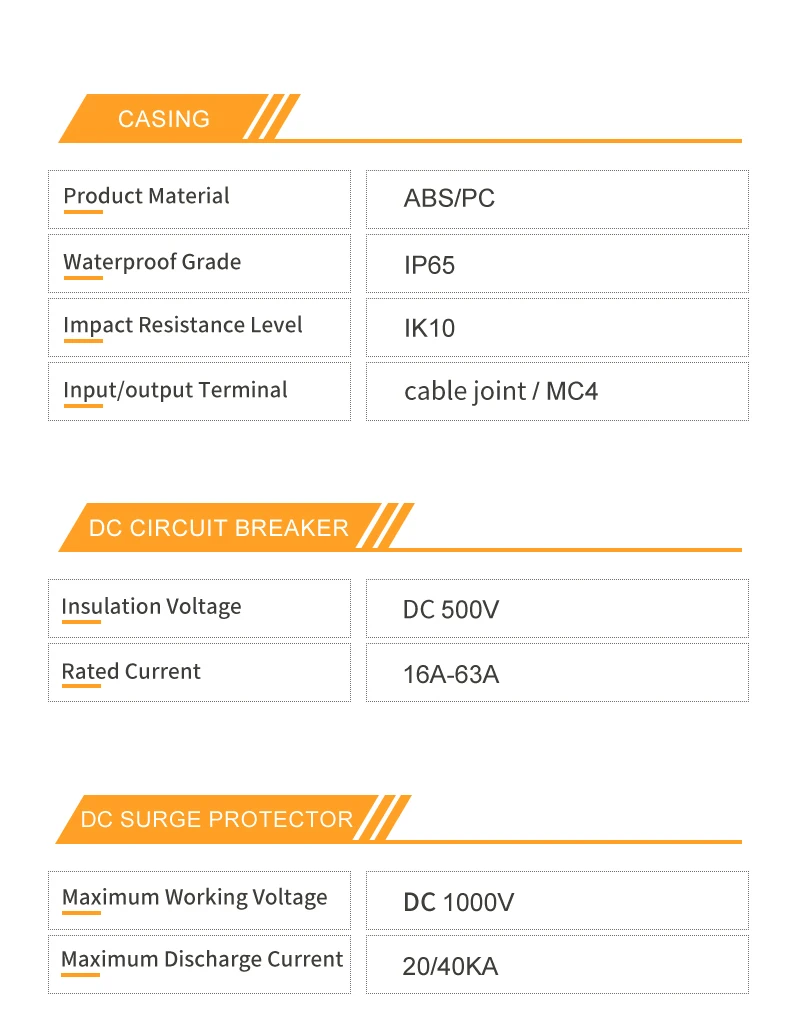 CASING

Product Material
ABS/PC

Waterproof Grade
IP65

Impact Resistance Level
IK10

Input/output Terminal
cable joint / MC4

DC CIRCUIT BREAKER

Insulation Voltage
DC 500V

Rated Current
16A-63A

DC SURGE PROTECTOR

Maximum Working Voltage
DC 1000V

Maximum Discharge Current
20/40KA